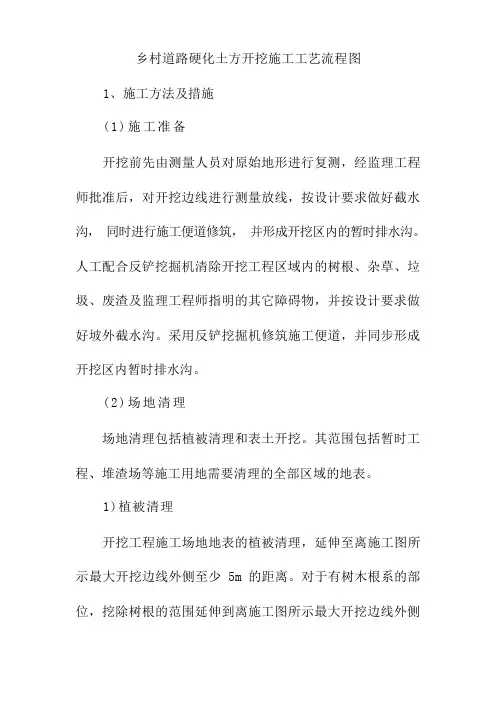 乡村道路硬化土方开挖施工工艺流程图

1、施工方法及措施

(1)施工准备

开挖前先由测量人员对原始地形进行复测，经监理工程师批准后，对开挖边线进行测量放线，按设计要求做好截水沟，同时进行施工便道修筑，并形成开挖区内的暂时排水沟。人工配合反铲挖掘机清除开挖工程区域内的树根、杂草、垃圾、废渣及监理工程师指明的其它障碍物，并按设计要求做好坡外截水沟。采用反铲挖掘机修筑施工便道，并同步形成开挖区内暂时排水沟。

(2)场地清理

场地清理包括植被清理和表土开挖。其范围包括暂时工程、堆渣场等施工用地需要清理的全部区域的地表。

1)植被清理

开挖工程施工场地地表的植被清理，延伸至离施工图所示最大开挖边线外侧至少 5m 的距离。对于有树木根系的部位，挖除树根的范围延伸到离施工图所示最大开挖边线外侧